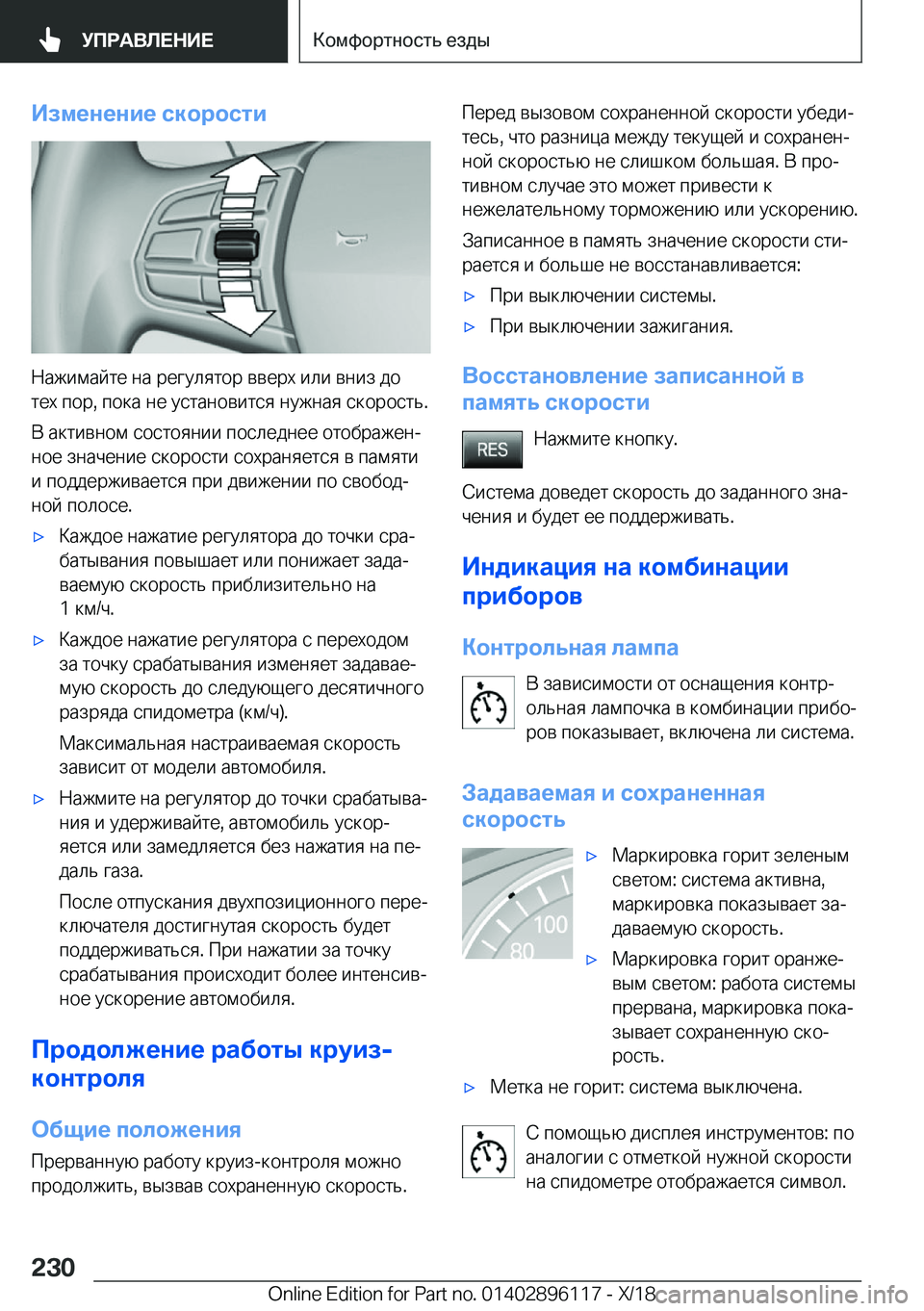 УПРАВЛЕНИЕ

Комфортность езды

Изменение скорости

Нажимайте на регулятор вверх или вниз до тех пор, пока не установится нужная скорость.

В активном состоянии последнее отображенное значение скорости сохраняется в памяти и поддерживается при движении по свободной полосе.

▷ Каждое нажатие регулятора до точки срабатывания повышает или понижает задаваемую скорость приблизительно на 1 км/ч.

▷ Каждое нажатие регулятора с переходом за точку срабатывания изменяет задаваемую скорость до следующего десятичного разряда спидометра (км/ч).

Максимальная настраиваемая скорость зависит от модели автомобиля.

▷ Нажмите на регулятор до точки срабатывания и удерживайте, автомобиль ускоряется или замедляется без нажатия на педаль газа.

После отпускания двухпозиционного переключателя достигнутая скорость будет поддерживаться. При нажатии за точку срабатывания происходит более интенсивное ускорение автомобиля.

Продолжение работы круиз-контроля

Общие положения

Прерванную работу круиз-контроля можно продолжить, вызвав сохраненную скорость.

Перед вызовом сохраненной скорости убедитесь, что разница между текущей и сохраненной скоростью не слишком большая. В противном случае это может привести к нежелательному торможению или ускорению.

Записанное в память значение скорости стирается и больше не восстанавливается:

▷ При выключении системы.

▷ При выключении зажигания.

Восстановление записанной в память скорости

RES Нажмите кнопку.

Система доведет скорость до заданного значения и будет ее поддерживать.

Индикация на комбинации приборов

Контрольная лампа

В зависимости от оснащения контрольная лампочка в комбинации приборов показывает, включена ли система.

Задаваемая и сохраненная скорость

100
80

▷ Маркировка горит зеленым светом: система активна, маркировка показывает задаваемую скорость.

▷ Маркировка горит оранжевым светом: работа системы прервана, маркировка показывает сохраненную скорость.

▷ Метка не горит: система выключена.

С помощью дисплея инструментов: по аналогии с отметкой нужной скорости на спидометре отображается символ.

230

Online Edition for Part no. 01402896117 - X/18

carmanualsonline.info